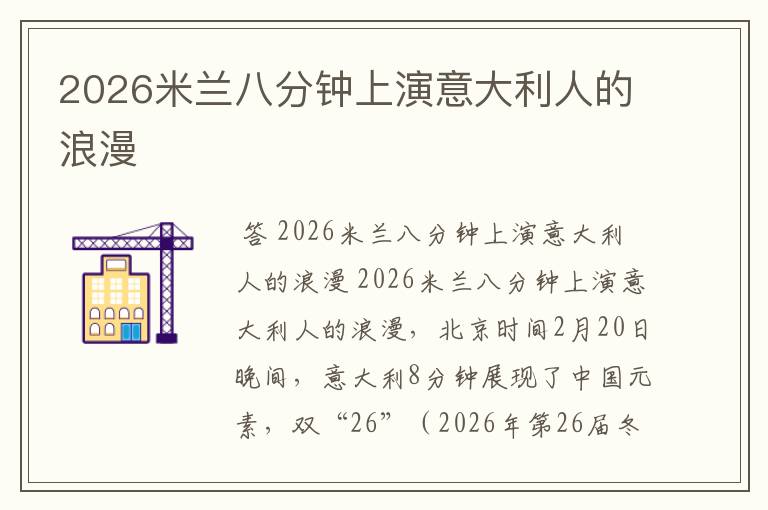 2026米兰八分钟上演意大利人的浪漫

答 2026米兰八分钟上演意大利人的浪漫 2026米兰八分钟上演意大利人的浪漫，北京时间2月20日晚间，意大利8分钟展现了中国元素，双“26”（2026年第26届冬